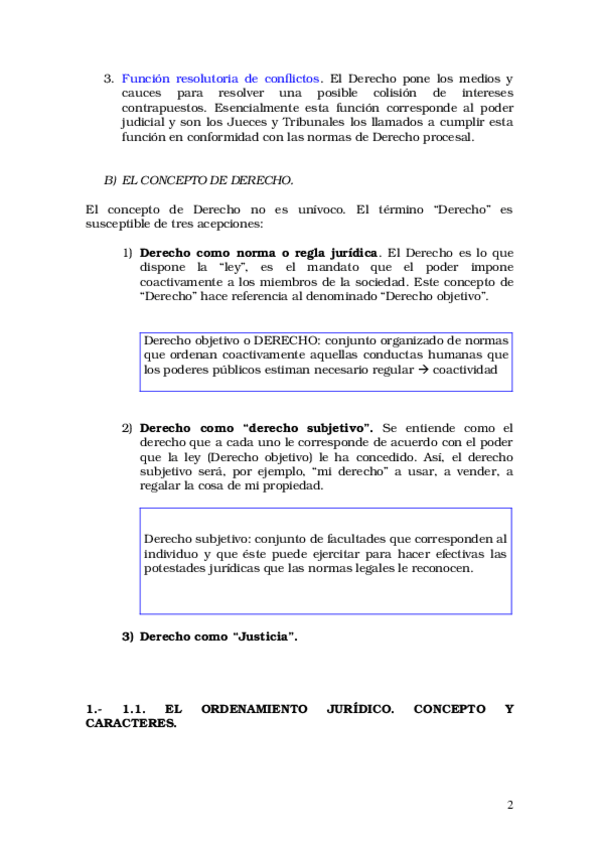 3. Función resolutoria de conflictos. El Derecho pone los medios y cauces para resolver una posible colisión de intereses contrapuestos. Esencialmente esta función corresponde al poder judicial y son los Jueces y Tribunales los llamados a cumplir esta función en conformidad con las normas de Derecho procesal.

B) EL CONCEPTO DE DERECHO.

El concepto de Derecho no es unívoco. El término "Derecho" es susceptible de tres acepciones:

1) Derecho como norma o regla jurídica. El Derecho es lo que dispone la "ley", es el mandato que el poder impone coactivamente a los miembros de la sociedad. Este concepto de "Derecho" hace referencia al denominado "Derecho objetivo".

Derecho objetivo o DERECHO: conjunto organizado de normas que ordenan coactivamente aquellas conductas humanas que los poderes públicos estiman necesario regular → coactividad

2) Derecho como "derecho subjetivo". Se entiende como el derecho que a cada uno le corresponde de acuerdo con el poder que la ley (Derecho objetivo) le ha concedido. Así, el derecho subjetivo será, por ejemplo, "mi derecho" a usar, a vender, a regalar la cosa de mi propiedad.

Derecho subjetivo: conjunto de facultades que corresponden al individuo y que éste puede ejercitar para hacer efectivas las potestades jurídicas que las normas legales le reconocen.

3) Derecho como "Justicia".

1.- 1.1. EL ORDENAMIENTO JURÍDICO. CONCEPTO Y CARACTERES.

2